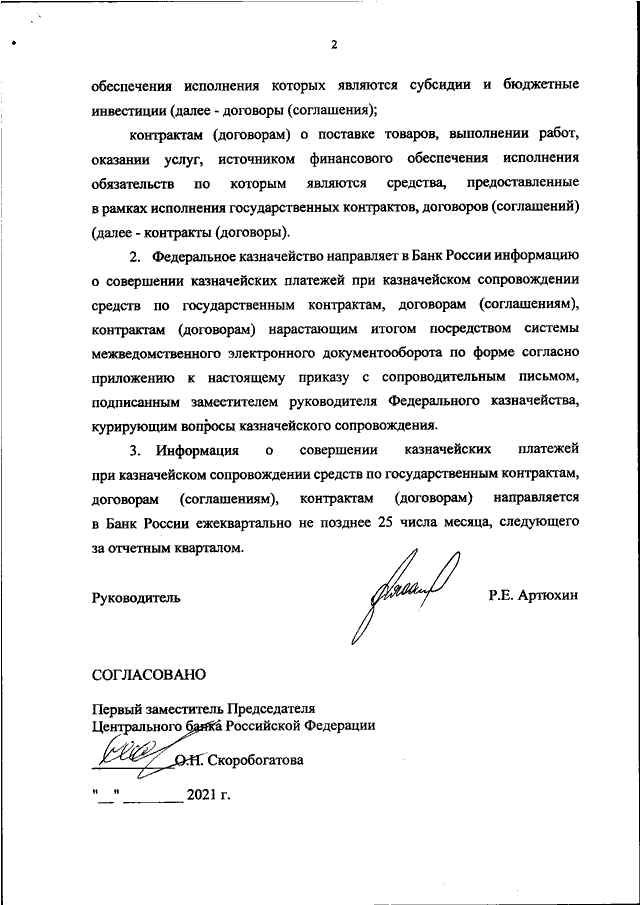 2

обеспечения исполнения которых являются субсидии и бюджетные инвестиции (далее - договоры (соглашения);

контрактам (договорам) о поставке товаров, выполнении работ, оказании услуг, источником финансового обеспечения исполнения обязательств по которым являются средства, предоставленные в рамках исполнения государственных контрактов, договоров (соглашений) (далее - контракты (договоры).

2. Федеральное казначейство направляет в Банк России информацию о совершении казначейских платежей при казначейском сопровождении средств по государственным контрактам, договорам (соглашениям), контрактам (договорам) нарастающим итогом посредством системы межведомственного электронного документооборота по форме согласно приложению к настоящему приказу с сопроводительным письмом, подписанным заместителем руководителя Федерального казначейства, курирующим вопросы казначейского сопровождения.

3. Информация о совершении казначейских платежей при казначейском сопровождении средств по государственным контрактам, договорам (соглашениям), контрактам (договорам) направляется в Банк России ежеквартально не позднее 25 числа месяца, следующего за отчетным кварталом.

Руководитель Р.Е. Артюхин

СОГЛАСОВАНО

Первый заместитель Председателя Центрального банка Российской Федерации

О.Н. Скоробогатова

"__" ________ 2021 г.